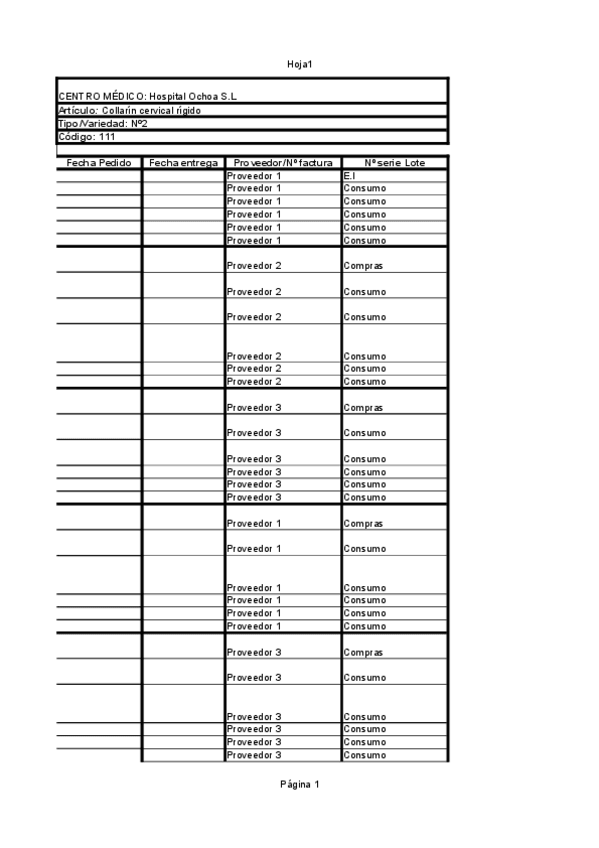 Hoja1

CENTRO MÉDICO: Hospital Ochoa S.L
Artículo: Collarín cervical rígido
Tipo/Variedad: Nº2
Código: 111

| Fecha Pedido | Fecha entrega | Proveedor/Nº factura | Nº serie Lote |
|---|---|---|---|
| | | Proveedor 1 | E.I |
| | | Proveedor 1 | Consumo |
| | | Proveedor 1 | Consumo |
| | | Proveedor 1 | Consumo |
| | | Proveedor 1 | Consumo |
| | | Proveedor 1 | Consumo |
| | | Proveedor 2 | Compras |
| | | Proveedor 2 | Consumo |
| | | Proveedor 2 | Consumo |
| | | Proveedor 2 | Consumo |
| | | Proveedor 2 | Consumo |
| | | Proveedor 2 | Consumo |
| | | Proveedor 3 | Compras |
| | | Proveedor 3 | Consumo |
| | | Proveedor 3 | Consumo |
| | | Proveedor 3 | Consumo |
| | | Proveedor 3 | Consumo |
| | | Proveedor 3 | Consumo |
| | | Proveedor 1 | Compras |
| | | Proveedor 1 | Consumo |
| | | Proveedor 1 | Consumo |
| | | Proveedor 1 | Consumo |
| | | Proveedor 1 | Consumo |
| | | Proveedor 1 | Consumo |
| | | Proveedor 3 | Compras |
| | | Proveedor 3 | Consumo |
| | | Proveedor 3 | Consumo |
| | | Proveedor 3 | Consumo |
| | | Proveedor 3 | Consumo |
| | | Proveedor 3 | Consumo |

Página 1